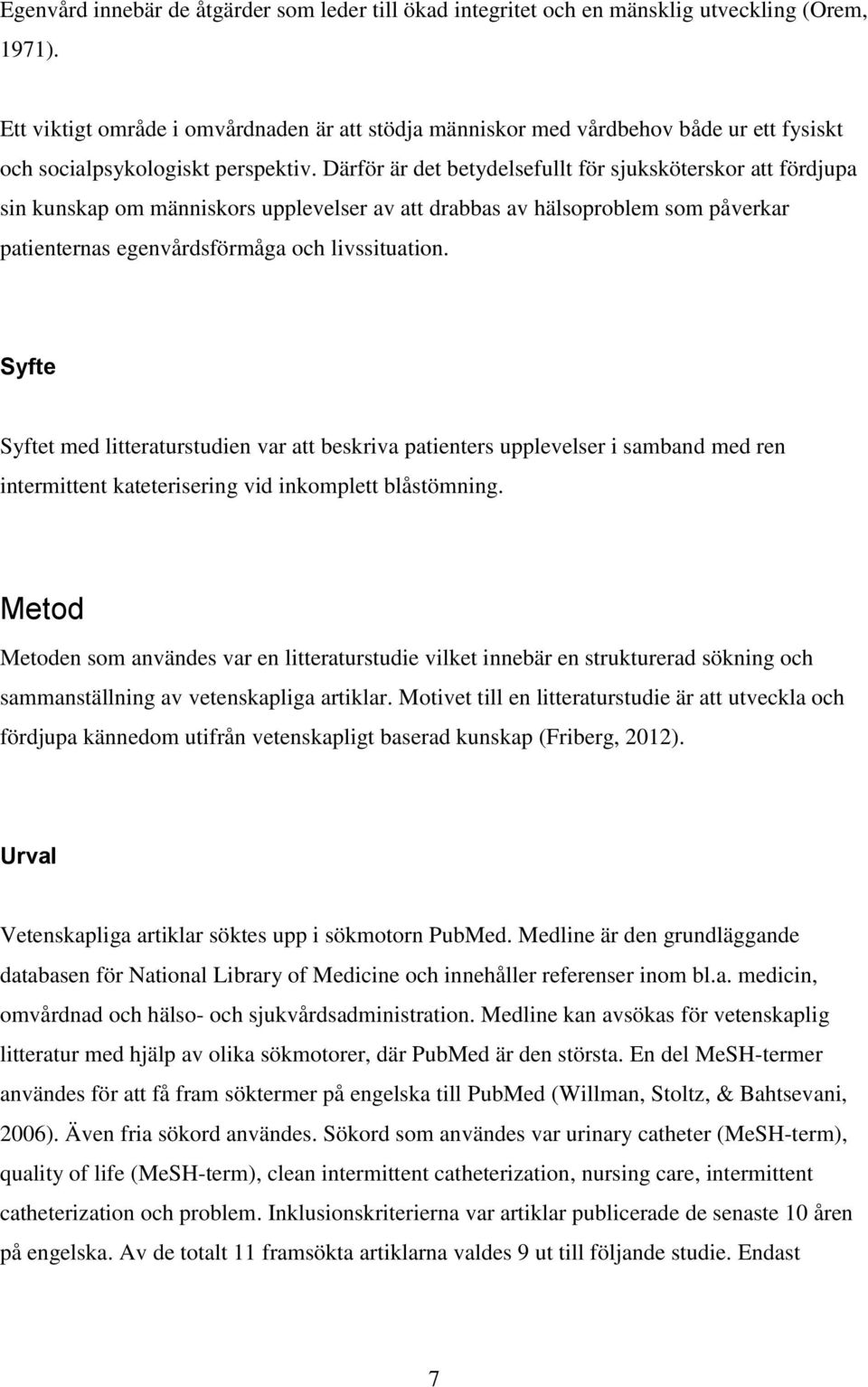 Egenvård innebär de åtgärder som leder till ökad integritet och en mänsklig utveckling (Orem, 1971).

Ett viktigt område i omvårdnaden är att stödja människor med vårdbehov både ur ett fysiskt och socialpsykologiskt perspektiv. Därför är det betydelsefullt för sjuksköterskor att fördjupa sin kunskap om människors upplevelser av att drabbas av hälsoproblem som påverkar patienternas egenvårdsförmåga och livssituation.

Syfte

Syftet med litteraturstudien var att beskriva patienters upplevelser i samband med ren intermittent kateterisering vid inkomplett blåstömning.

Metod

Metoden som användes var en litteraturstudie vilket innebär en strukturerad sökning och sammanställning av vetenskapliga artiklar. Motivet till en litteraturstudie är att utveckla och fördjupa kännedom utifrån vetenskapligt baserad kunskap (Friberg, 2012).

Urval

Vetenskapliga artiklar söktes upp i sökmotorn PubMed. Medline är den grundläggande databasen för National Library of Medicine och innehåller referenser inom bl.a. medicin, omvårdnad och hälso- och sjukvårdsadministration. Medline kan avsökas för vetenskaplig litteratur med hjälp av olika sökmotorer, där PubMed är den största. En del MeSH-termer användes för att få fram söktermer på engelska till PubMed (Willman, Stoltz, & Bahtsevani, 2006). Även fria sökord användes. Sökord som användes var urinary catheter (MeSH-term), quality of life (MeSH-term), clean intermittent catheterization, nursing care, intermittent catheterization och problem. Inklusionskriterierna var artiklar publicerade de senaste 10 åren på engelska. Av de totalt 11 framsökta artiklarna valdes 9 ut till följande studie. Endast

7